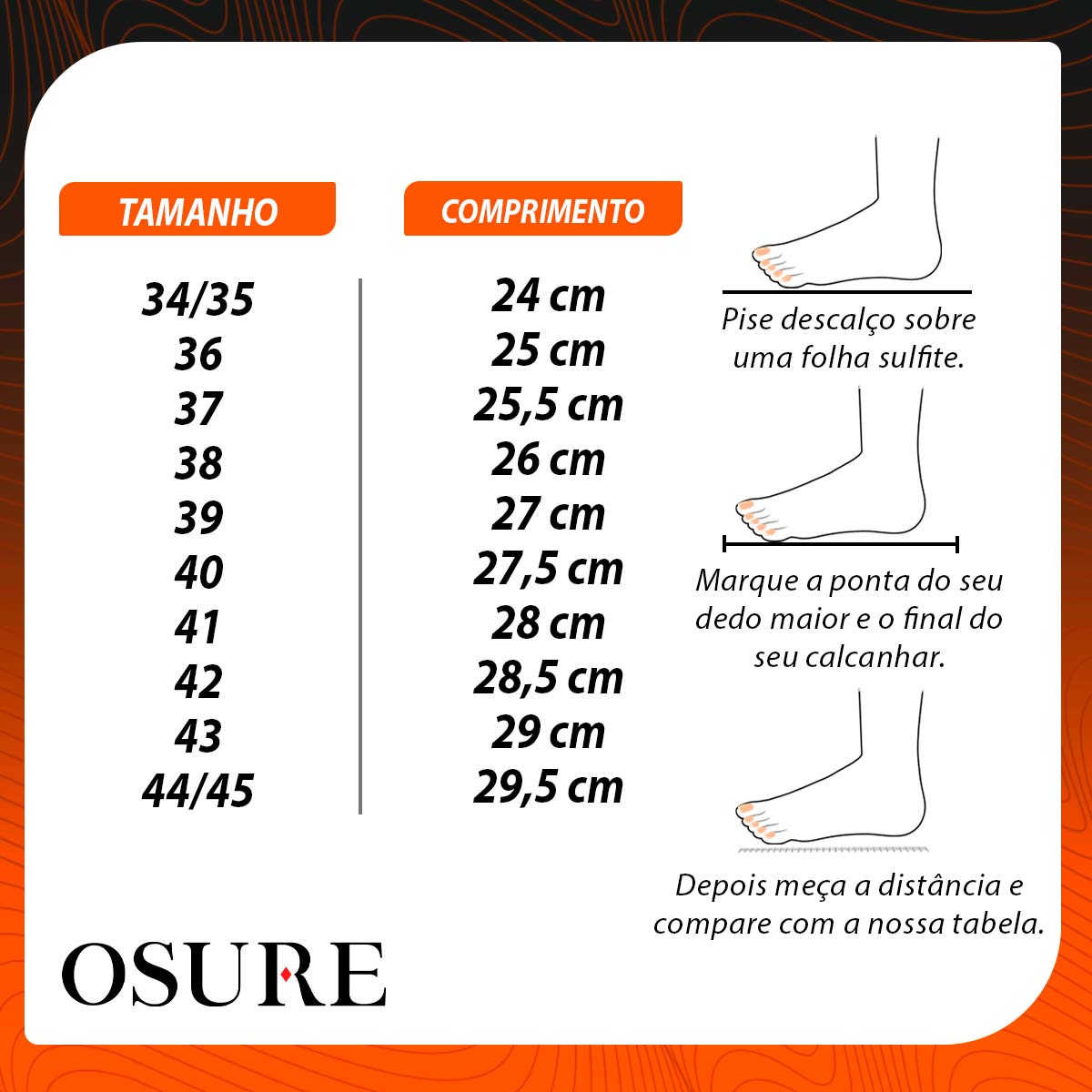 | TAMANHO | COMPRIMENTO |
|---|---|
| 34/35 | 24 cm |
| 36 | 25 cm |
| 37 | 25,5 cm |
| 38 | 26 cm |
| 39 | 27 cm |
| 40 | 27,5 cm |
| 41 | 28 cm |
| 42 | 28,5 cm |
| 43 | 29 cm |
| 44/45 | 29,5 cm |

Pise descalço sobre uma folha sulfite.

Marque a ponta do seu dedo maior e o final do seu calcanhar.

Depois meça a distância e compare com a nossa tabela.

OSURE